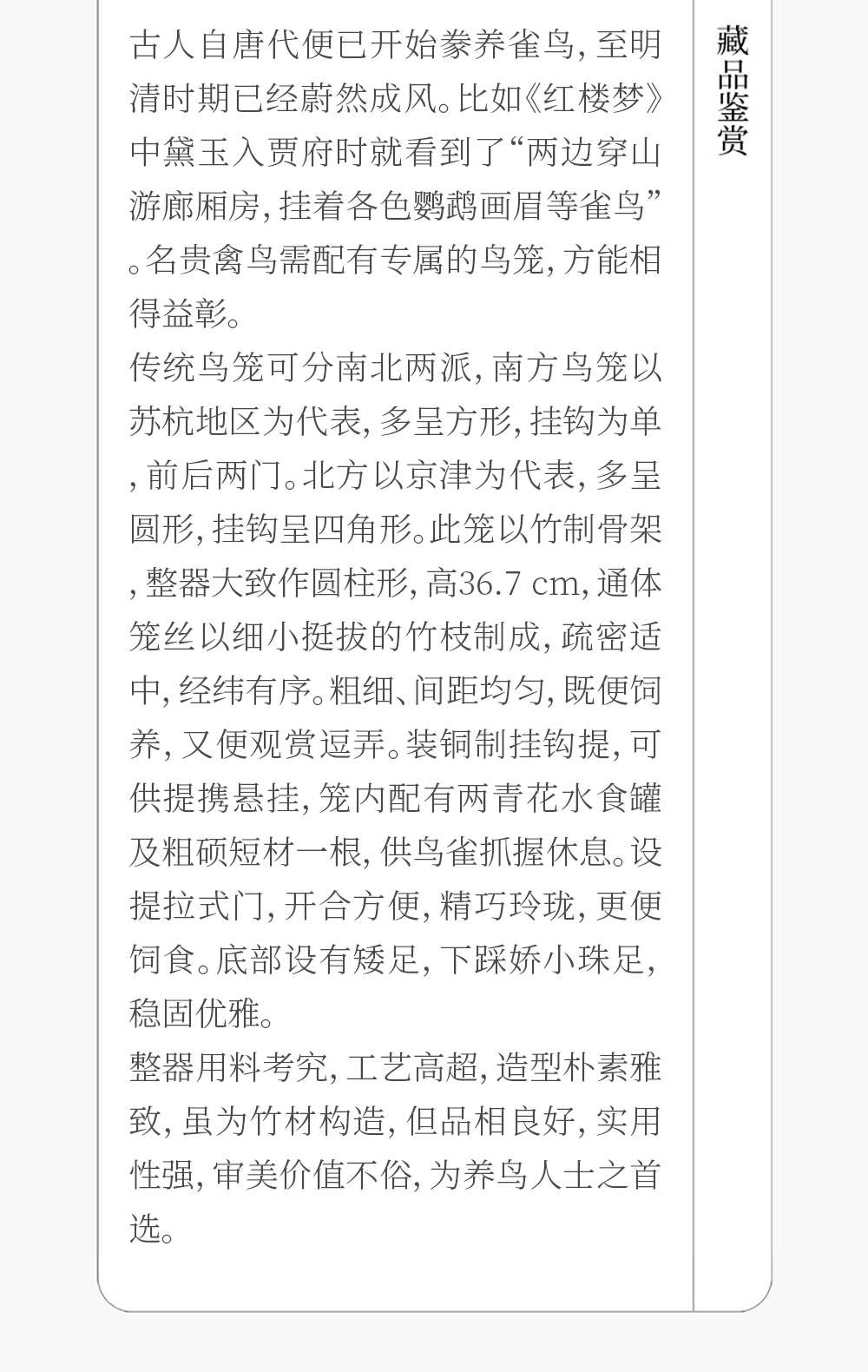 藏品鉴赏

古人自唐代便已开始豢养雀鸟，至明清时期已经蔚然成风。比如《红楼梦》中黛玉入贾府时就看到了“两边穿山游廊厢房，挂着各色鹦鹉画眉等雀鸟”。名贵禽鸟需配有专属的鸟笼，方能相得益彰。

传统鸟笼可分南北两派，南方鸟笼以苏杭地区为代表，多呈方形，挂钩为单，前后两门。北方以京津为代表，多呈圆形，挂钩呈四角形。此笼以竹制骨架，整器大致作圆柱形，高36.7 cm，通体笼丝以细小挺拔的竹枝制成，疏密适中，经纬有序。粗细、间距均匀，既便饲养，又便观赏逗弄。装铜制挂钩提，可供提携悬挂，笼内配有两青花水食罐及粗硕短材一根，供鸟雀抓握休息。设提拉式门，开合方便，精巧玲珑，更便饲食。底部设有矮足，下踩娇小珠足，稳固优雅。

整器用料考究，工艺高超，造型朴素雅致，虽为竹材构造，但品相良好，实用性强，审美价值不俗，为养鸟人士之首选。